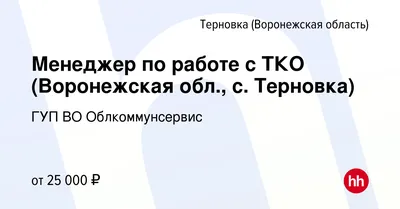 Терновка (Воронежская область)

Менеджер по работе с ТКО (Воронежская обл., с. Терновка)

ГУП ВО Облкоммунсервис

от 25 000 ₽

hh